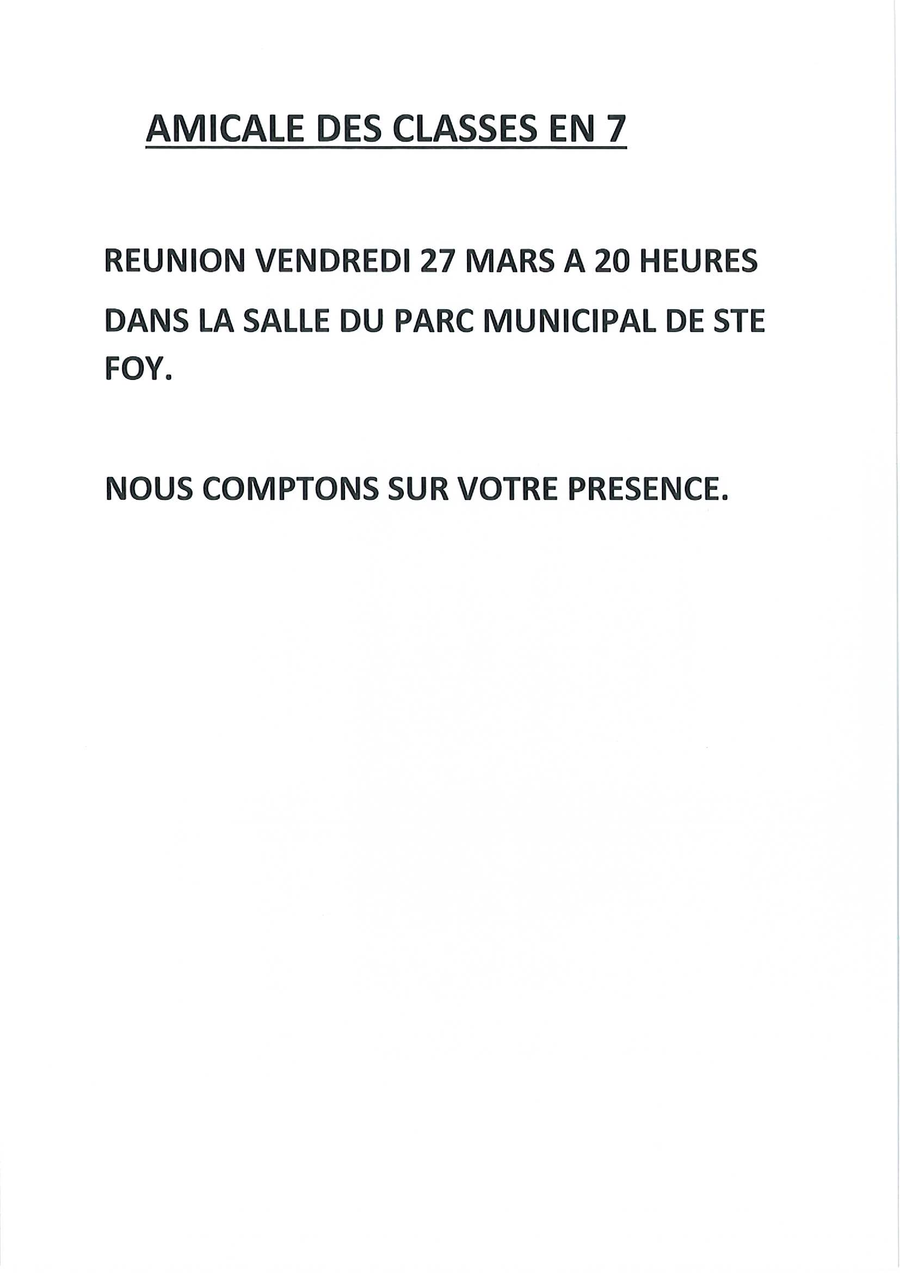 AMICALE DES CLASSES EN 7

REUNION VENDREDI 27 MARS A 20 HEURES DANS LA SALLE DU PARC MUNICIPAL DE STE FOY.

NOUS COMPTONS SUR VOTRE PRESENCE.